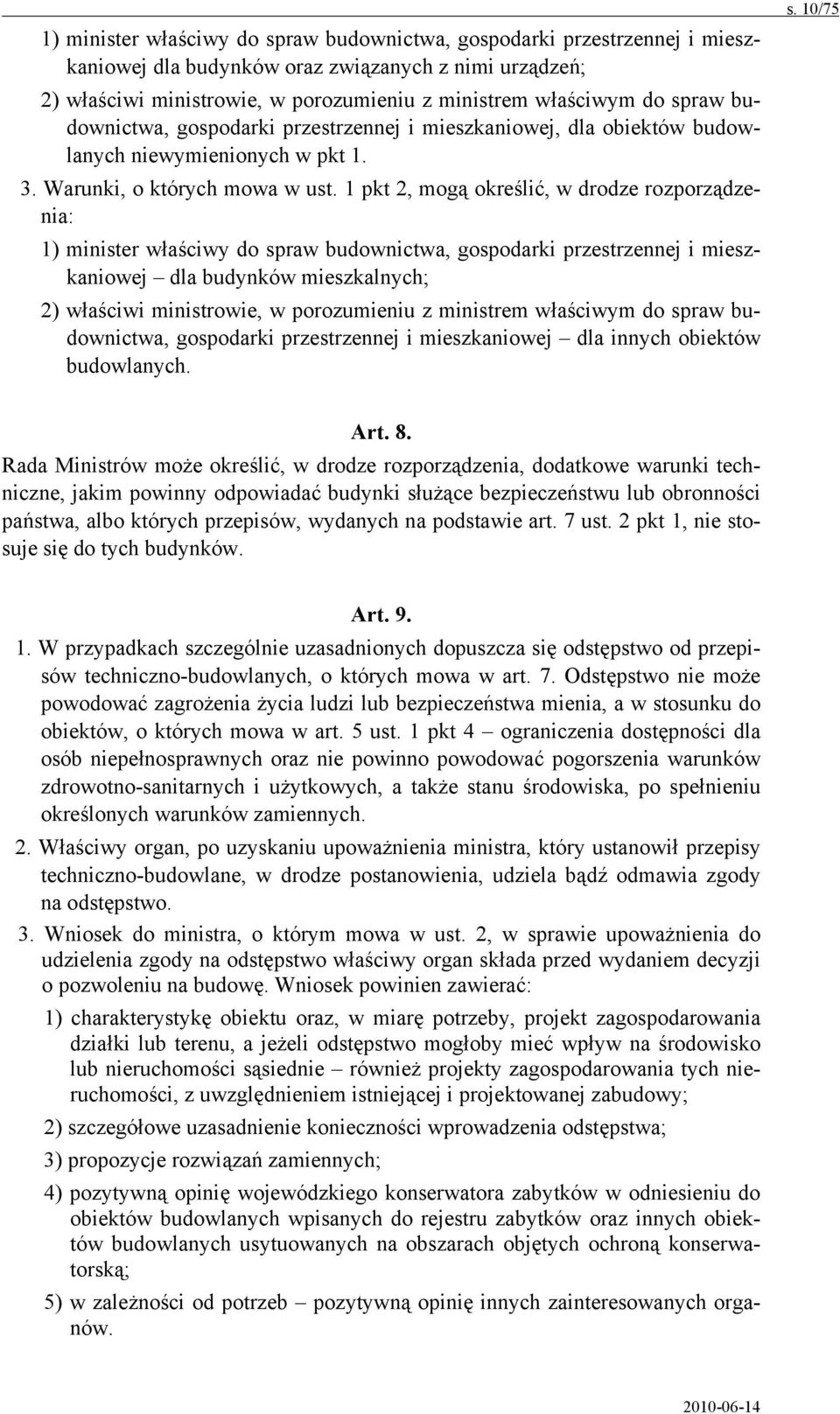 s. 10/75

1) minister właściwy do spraw budownictwa, gospodarki przestrzennej i mieszkaniowej dla budynków oraz związanych z nimi urządzeń;

2) właściwi ministrowie, w porozumieniu z ministrem właściwym do spraw budownictwa, gospodarki przestrzennej i mieszkaniowej, dla obiektów budowlanych niewymienionych w pkt 1.

3. Warunki, o których mowa w ust. 1 pkt 2, mogą określić, w drodze rozporządzenia:

1) minister właściwy do spraw budownictwa, gospodarki przestrzennej i mieszkaniowej – dla budynków mieszkalnych;

2) właściwi ministrowie, w porozumieniu z ministrem właściwym do spraw budownictwa, gospodarki przestrzennej i mieszkaniowej – dla innych obiektów budowlanych.

Art. 8.

Rada Ministrów może określić, w drodze rozporządzenia, dodatkowe warunki techniczne, jakim powinny odpowiadać budynki służące bezpieczeństwu lub obronności państwa, albo których przepisów, wydanych na podstawie art. 7 ust. 2 pkt 1, nie stosuje się do tych budynków.

Art. 9.

1. W przypadkach szczególnie uzasadnionych dopuszcza się odstępstwo od przepisów techniczno-budowlanych, o których mowa w art. 7. Odstępstwo nie może powodować zagrożenia życia ludzi lub bezpieczeństwa mienia, a w stosunku do obiektów, o których mowa w art. 5 ust. 1 pkt 4 – ograniczenia dostępności dla osób niepełnosprawnych oraz nie powinno powodować pogorszenia warunków zdrowotno-sanitarnych i użytkowych, a także stanu środowiska, po spełnieniu określonych warunków zamiennych.

2. Właściwy organ, po uzyskaniu upoważnienia ministra, który ustanowił przepisy techniczno-budowlane, w drodze postanowienia, udziela bądź odmawia zgody na odstępstwo.

3. Wniosek do ministra, o którym mowa w ust. 2, w sprawie upoważnienia do udzielenia zgody na odstępstwo właściwy organ składa przed wydaniem decyzji o pozwoleniu na budowę. Wniosek powinien zawierać:

1) charakterystykę obiektu oraz, w miarę potrzeby, projekt zagospodarowania działki lub terenu, a jeżeli odstępstwo mogłoby mieć wpływ na środowisko lub nieruchomości sąsiednie – również projekty zagospodarowania tych nieruchomości, z uwzględnieniem istniejącej i projektowanej zabudowy;

2) szczegółowe uzasadnienie konieczności wprowadzenia odstępstwa;

3) propozycje rozwiązań zamiennych;

4) pozytywną opinię wojewódzkiego konserwatora zabytków w odniesieniu do obiektów budowlanych wpisanych do rejestru zabytków oraz innych obiektów budowlanych usytuowanych na obszarach objętych ochroną konserwatorską;

5) w zależności od potrzeb – pozytywną opinię innych zainteresowanych organów.

2010-06-14